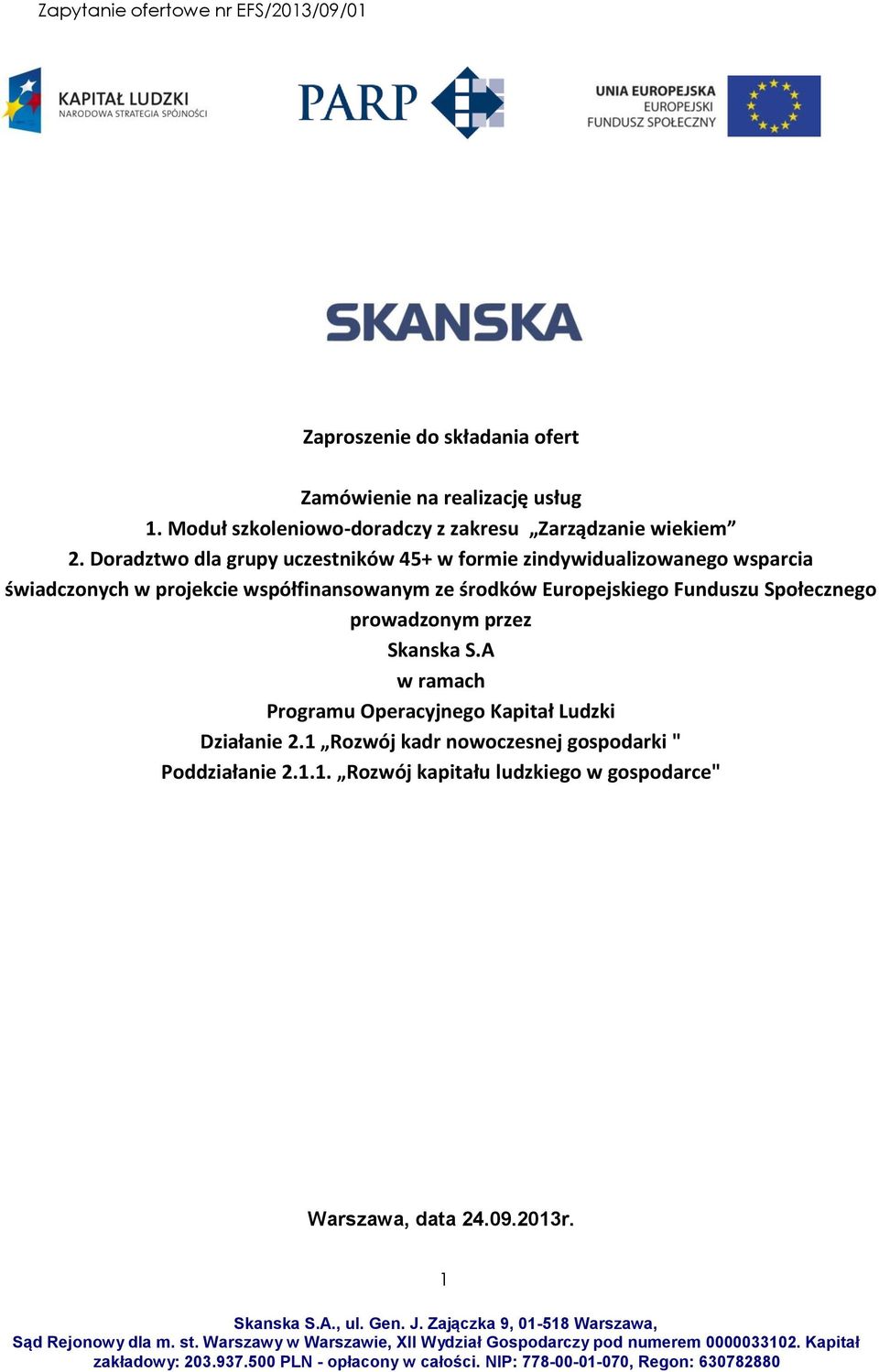 Zapytanie ofertowe nr EFS/2013/09/01

KAPITAŁ LUDZKI
NARODOWA STRATEGIA SPÓJNOŚCI

PARP

UNIA EUROPEJSKA
EUROPEJSKI
FUNDUSZ SPOŁECZNY

SKANSKA

Zaproszenie do składania ofert

Zamówienie na realizację usług
1. Moduł szkoleniowo-doradczy z zakresu „Zarządzanie wiekiem”
2. Doradztwo dla grupy uczestników 45+ w formie zindywidualizowanego wsparcia
świadczonych w projekcie współfinansowanym ze środków Europejskiego Funduszu Społecznego
prowadzonym przez
Skanska S.A
w ramach
Programu Operacyjnego Kapitał Ludzki
Działanie 2.1 „Rozwój kadr nowoczesnej gospodarki "
Poddziałanie 2.1.1. „Rozwój kapitału ludzkiego w gospodarce"

Warszawa, data 24.09.2013r.

1

Skanska S.A., ul. Gen. J. Zajączka 9, 01-518 Warszawa,
Sąd Rejonowy dla m. st. Warszawy w Warszawie, XII Wydział Gospodarczy pod numerem 0000033102. Kapitał zakładowy: 203.937.500 PLN - opłacony w całości. NIP: 778-00-01-070, Regon: 630782880